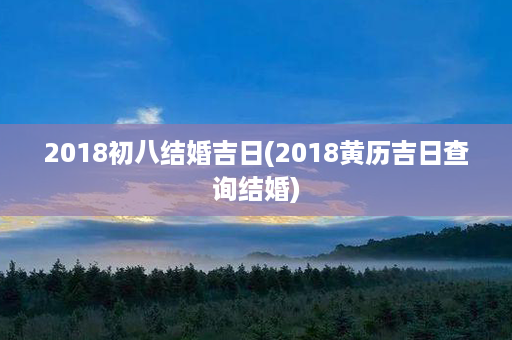 2018初八结婚吉日(2018黄历吉日查询结婚)